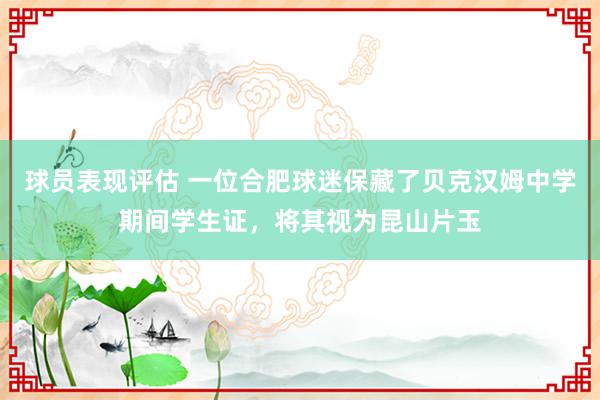 球员表现评估 一位合肥球迷保藏了贝克汉姆中学期间学生证，将其视为昆山片玉